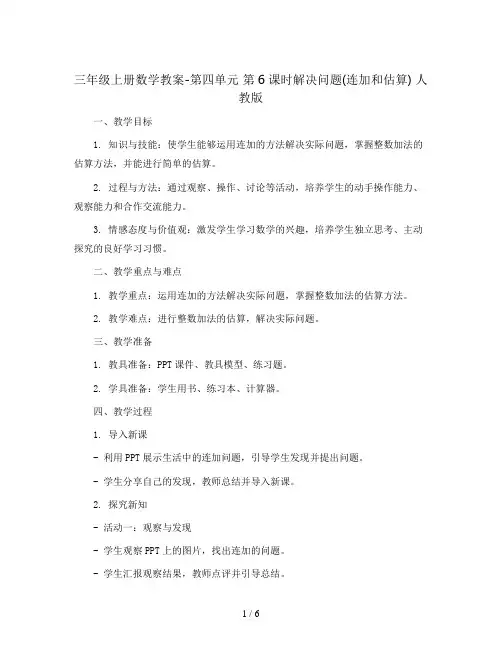 三年级上册数学教案-第四单元 第6课时解决问题(连加和估算) 人教版

一、教学目标

1. 知识与技能：使学生能够运用连加的方法解决实际问题，掌握整数加法的估算方法，并能进行简单的估算。

2. 过程与方法：通过观察、操作、讨论等活动，培养学生的动手操作能力、观察能力和合作交流能力。

3. 情感态度与价值观：激发学生学习数学的兴趣，培养学生独立思考、主动探究的良好学习习惯。

二、教学重点与难点

1. 教学重点：运用连加的方法解决实际问题，掌握整数加法的估算方法。

2. 教学难点：进行整数加法的估算，解决实际问题。

三、教学准备

1. 教具准备：PPT课件、教具模型、练习题。

2. 学具准备：学生用书、练习本、计算器。

四、教学过程

1. 导入新课

- 利用PPT展示生活中的连加问题，引导学生发现并提出问题。

- 学生分享自己的发现，教师总结并导入新课。

2. 探究新知

- 活动一：观察与发现

- 学生观察PPT上的图片，找出连加的问题。

- 学生汇报观察结果，教师点评并引导总结。

1 / 6